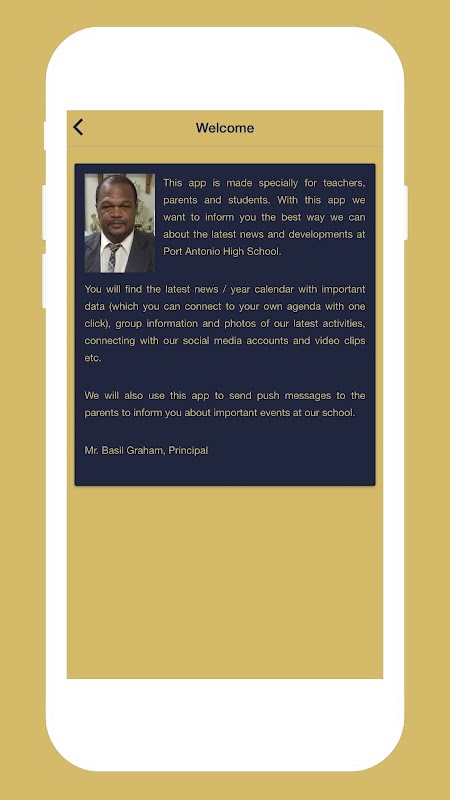 Welcome

This app is made specially for teachers, parents and students. With this app we want to inform you the best way we can about the latest news and developments at Port Antonio High School.

You will find the latest news / year calendar with important data (which you can connect to your own agenda with one click), group information and photos of our latest activities, connecting with our social media accounts and video clips etc.

We will also use this app to send push messages to the parents to inform you about important events at our school.

Mr. Basil Graham, Principal